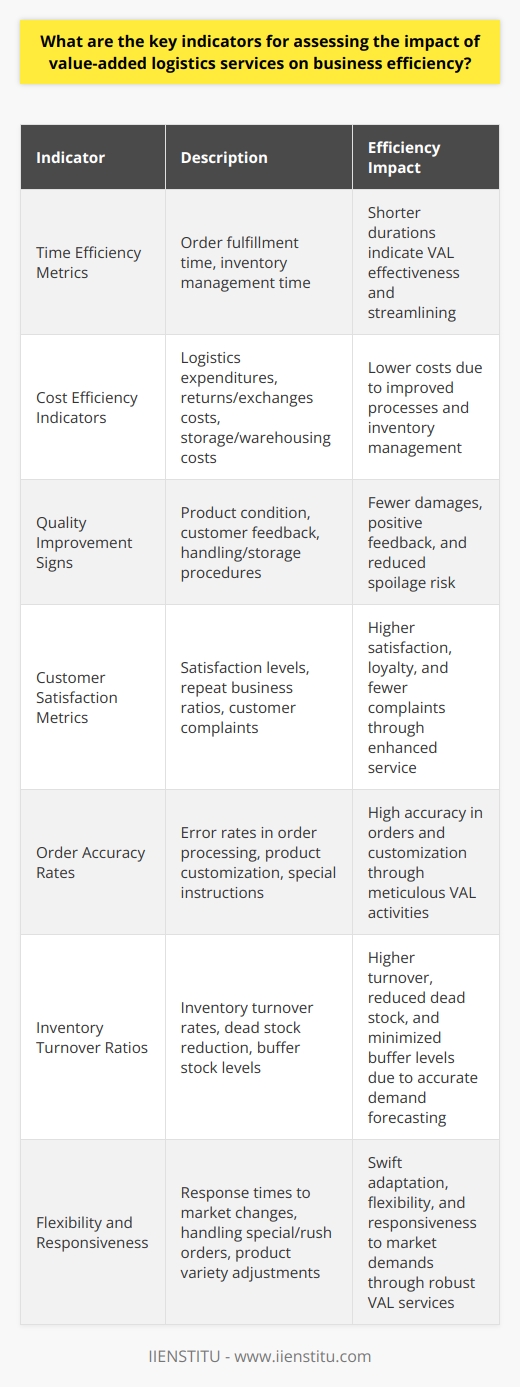 What are the key indicators for assessing the impact of value-added logistics services on business efficiency?

| Indicator | Description | Efficiency Impact |
|---|---|---|
| Time Efficiency Metrics | Order fulfillment time, inventory management time | Shorter durations indicate VAL effectiveness and streamlining |
| Cost Efficiency Indicators | Logistics expenditures, returns/exchanges costs, storage/warehousing costs | Lower costs due to improved processes and inventory management |
| Quality Improvement Signs | Product condition, customer feedback, handling/storage procedures | Fewer damages, positive feedback, and reduced spoilage risk |
| Customer Satisfaction Metrics | Satisfaction levels, repeat business ratios, customer complaints | Higher satisfaction, loyalty, and fewer complaints through enhanced service |
| Order Accuracy Rates | Error rates in order processing, product customization, special instructions | High accuracy in orders and customization through meticulous VAL activities |
| Inventory Turnover Ratios | Inventory turnover rates, dead stock reduction, buffer stock levels | Higher turnover, reduced dead stock, and minimized buffer levels due to accurate demand forecasting |
| Flexibility and Responsiveness | Response times to market changes, handling special/rush orders, product variety adjustments | Swift adaptation, flexibility, and responsiveness to market demands through robust VAL services |

IIENSTITU - www.iienstitu.com